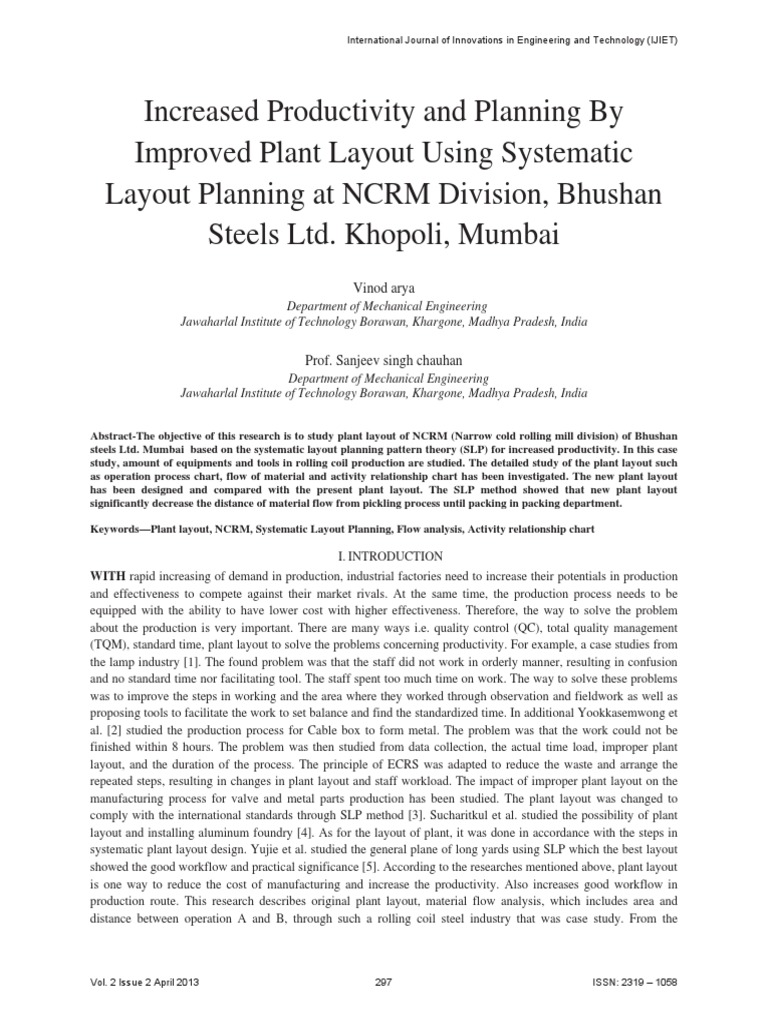 International Journal of Innovations in Engineering and Technology (IJIET)

Increased Productivity and Planning By Improved Plant Layout Using Systematic Layout Planning at NCRM Division, Bhushan Steels Ltd. Khopoli, Mumbai

Vinod arya
Department of Mechanical Engineering
Jawaharlal Institute of Technology Borawan, Khargone, Madhya Pradesh, India

Prof. Sanjeev singh chauhan
Department of Mechanical Engineering
Jawaharlal Institute of Technology Borawan, Khargone, Madhya Pradesh, India

Abstract-The objective of this research is to study plant layout of NCRM (Narrow cold rolling mill division) of Bhushan steels Ltd. Mumbai based on the systematic layout planning pattern theory (SLP) for increased productivity. In this case study, amount of equipments and tools in rolling coil production are studied. The detailed study of the plant layout such as operation process chart, flow of material and activity relationship chart has been investigated. The new plant layout has been designed and compared with the present plant layout. The SLP method showed that new plant layout significantly decrease the distance of material flow from pickling process until packing in packing department.

Keywords—Plant layout, NCRM, Systematic Layout Planning, Flow analysis, Activity relationship chart

I. INTRODUCTION

WITH rapid increasing of demand in production, industrial factories need to increase their potentials in production and effectiveness to compete against their market rivals. At the same time, the production process needs to be equipped with the ability to have lower cost with higher effectiveness. Therefore, the way to solve the problem about the production is very important. There are many ways i.e. quality control (QC), total quality management (TQM), standard time, plant layout to solve the problems concerning productivity. For example, a case studies from the lamp industry [1]. The found problem was that the staff did not work in orderly manner, resulting in confusion and no standard time nor facilitating tool. The staff spent too much time on work. The way to solve these problems was to improve the steps in working and the area where they worked through observation and fieldwork as well as proposing tools to facilitate the work to set balance and find the standardized time. In additional Yookkasemwong et al. [2] studied the production process for Cable box to form metal. The problem was that the work could not be finished within 8 hours. The problem was then studied from data collection, the actual time load, improper plant layout, and the duration of the process. The principle of ECRS was adapted to reduce the waste and arrange the repeated steps, resulting in changes in plant layout and staff workload. The impact of improper plant layout on the manufacturing process for valve and metal parts production has been studied. The plant layout was changed to comply with the international standards through SLP method [3]. Sucharitkul et al. studied the possibility of plant layout and installing aluminum foundry [4]. As for the layout of plant, it was done in accordance with the steps in systematic plant layout design. Yujie et al. studied the general plane of long yards using SLP which the best layout showed the good workflow and practical significance [5]. According to the researches mentioned above, plant layout is one way to reduce the cost of manufacturing and increase the productivity. Also increases good workflow in production route. This research describes original plant layout, material flow analysis, which includes area and distance between operation A and B, through such a rolling coil steel industry that was case study. From the

Vol. 2 Issue 2 April 2013    297    ISSN: 2319 – 1058